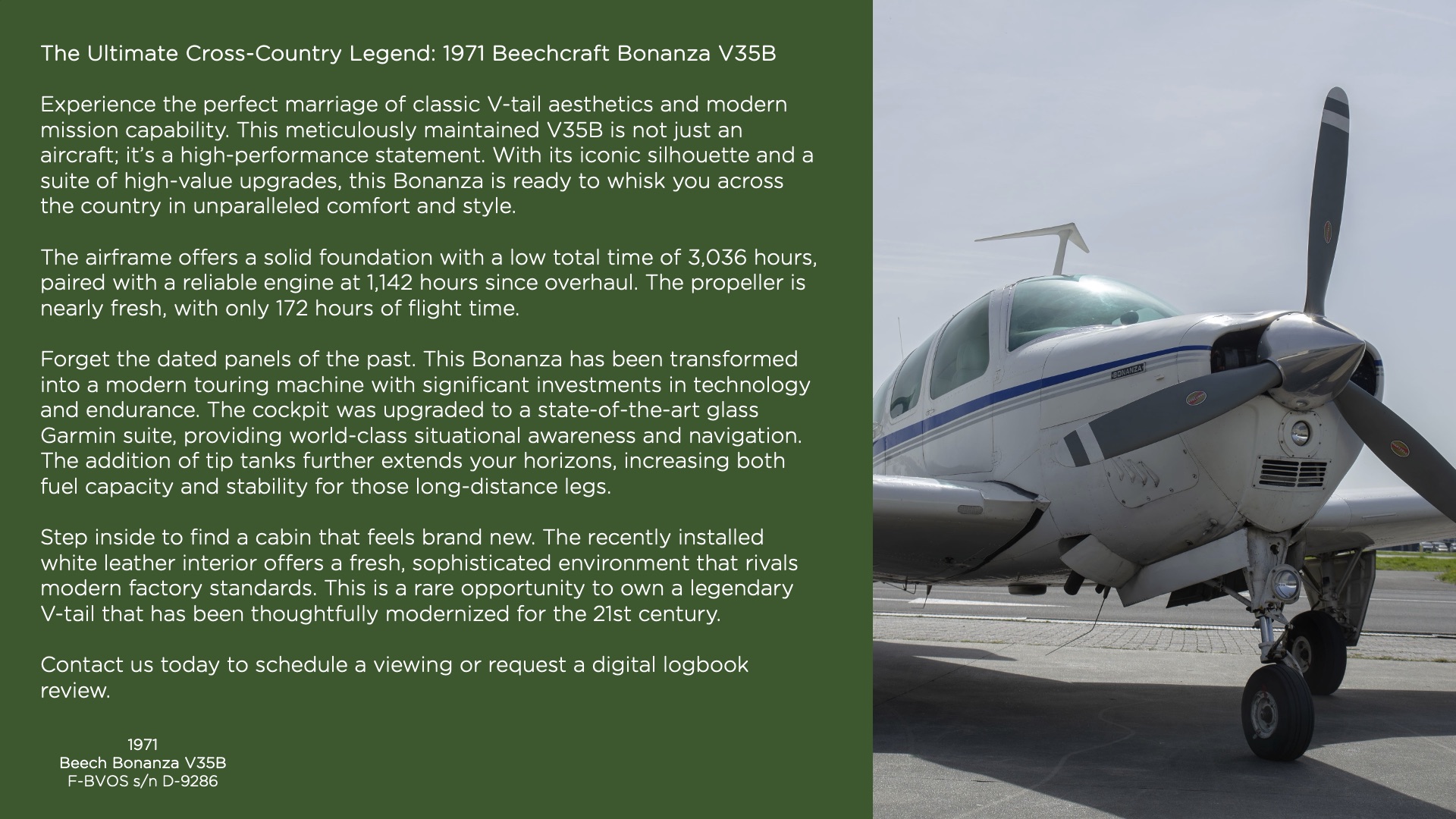 The Ultimate Cross-Country Legend: 1971 Beechcraft Bonanza V35B

Experience the perfect marriage of classic V-tail aesthetics and modern mission capability. This meticulously maintained V35B is not just an aircraft; it's a high-performance statement. With its iconic silhouette and a suite of high-value upgrades, this Bonanza is ready to whisk you across the country in unparalleled comfort and style.

The airframe offers a solid foundation with a low total time of 3,036 hours, paired with a reliable engine at 1,142 hours since overhaul. The propeller is nearly fresh, with only 172 hours of flight time.

Forget the dated panels of the past. This Bonanza has been transformed into a modern touring machine with significant investments in technology and endurance. The cockpit was upgraded to a state-of-the-art glass Garmin suite, providing world-class situational awareness and navigation. The addition of tip tanks further extends your horizons, increasing both fuel capacity and stability for those long-distance legs.

Step inside to find a cabin that feels brand new. The recently installed white leather interior offers a fresh, sophisticated environment that rivals modern factory standards. This is a rare opportunity to own a legendary V-tail that has been thoughtfully modernized for the 21st century.

Contact us today to schedule a viewing or request a digital logbook review.

1971
Beech Bonanza V35B
F-BVOS s/n D-9286

BONANZA